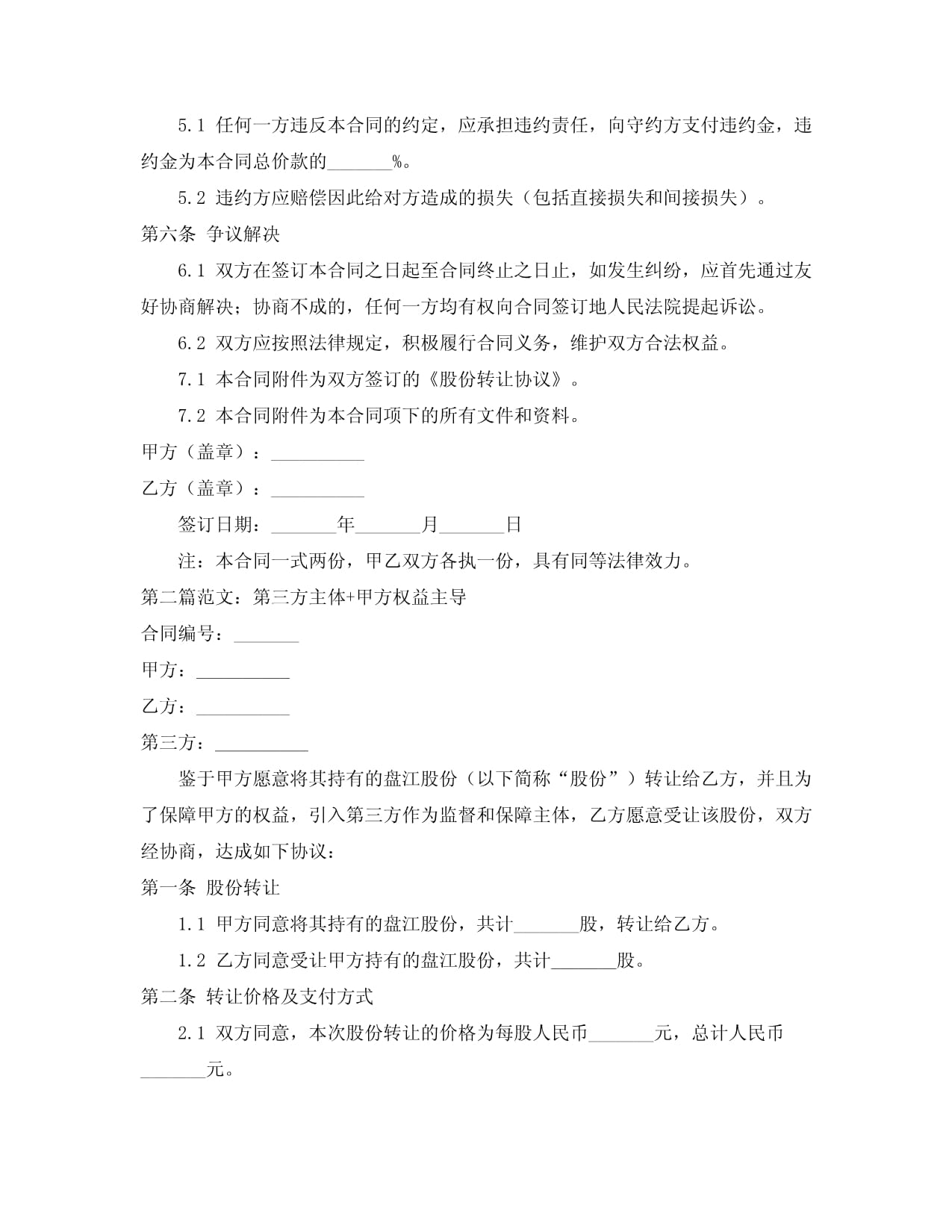 5.1 任何一方违反本合同的约定，应承担违约责任，向守约方支付违约金，违约金为本合同总价款的_______%。

5.2 违约方应赔偿因此给对方造成的损失（包括直接损失和间接损失）。

第六条 争议解决

6.1 双方在签订本合同之日起至合同终止之日止，如发生纠纷，应首先通过友好协商解决；协商不成的，任何一方均有权向合同签订地人民法院提起诉讼。

6.2 双方应按照法律规定，积极履行合同义务，维护双方合法权益。

7.1 本合同附件为双方签订的《股份转让协议》。

7.2 本合同附件为本合同项下的所有文件和资料。

甲方（盖章）：__________

乙方（盖章）：__________

签订日期：_______年_______月_______日

注：本合同一式两份，甲乙双方各执一份，具有同等法律效力。

第二篇范文：第三方主体+甲方权益主导

合同编号：_______

甲方：__________

乙方：__________

第三方：__________

鉴于甲方愿意将其持有的盘江股份（以下简称“股份”）转让给乙方，并且为了保障甲方的权益，引入第三方作为监督和保障主体，乙方愿意受让该股份，双方经协商，达成如下协议：

第一条 股份转让

1.1 甲方同意将其持有的盘江股份，共计_______股，转让给乙方。

1.2 乙方同意受让甲方持有的盘江股份，共计_______股。

第二条 转让价格及支付方式

2.1 双方同意，本次股份转让的价格为每股人民币_______元，总计人民币_______元。